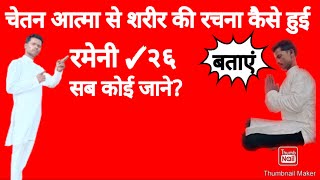 चेतन आत्मा से शरीर की रचना कैसे हुई

रमेनी ✓२६

सब कोई जाने?

बताएं

Thumb Nail

Thumbnail Maker